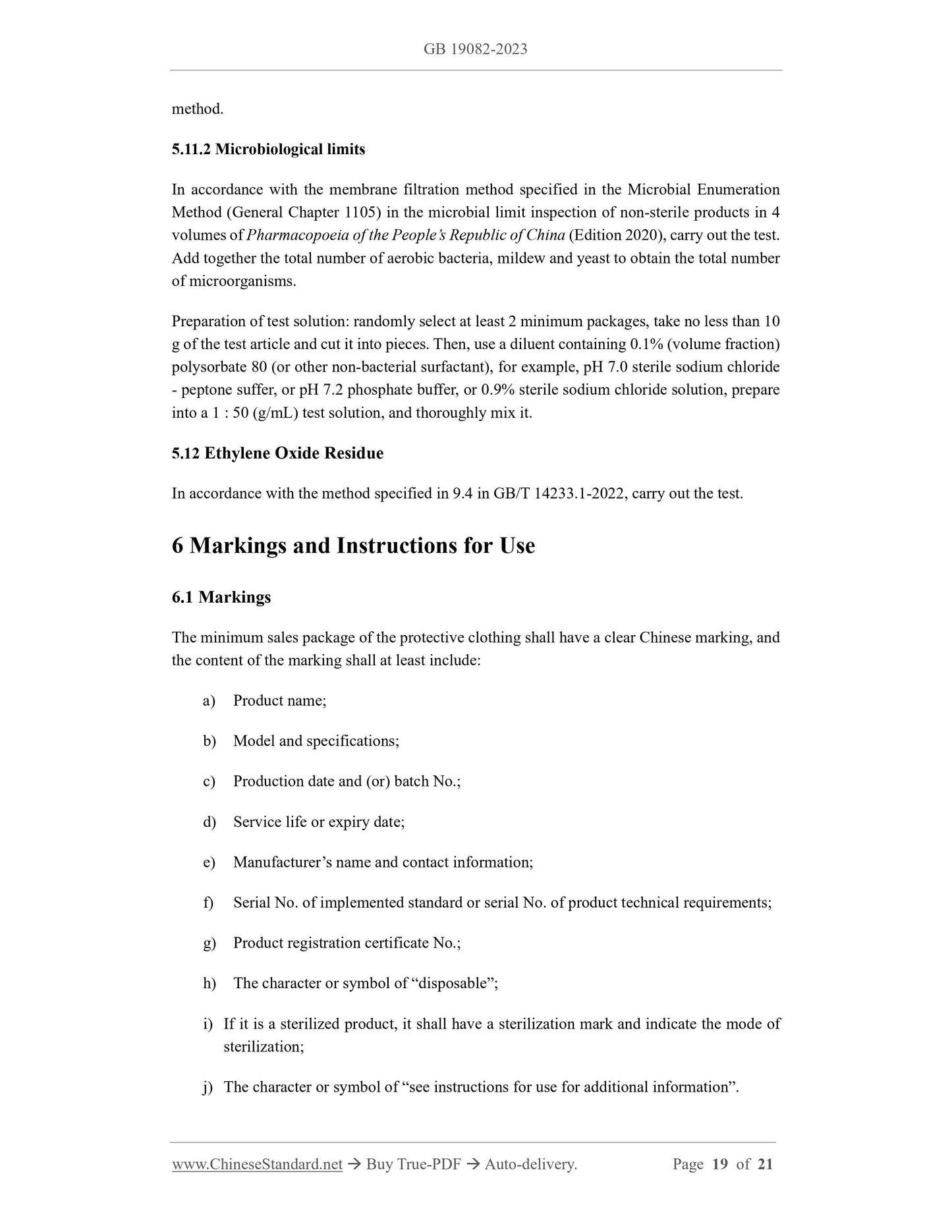 GB 19082-2023

method.

5.11.2 Microbiological limits

In accordance with the membrane filtration method specified in the Microbial Enumeration Method (General Chapter 1105) in the microbial limit inspection of non-sterile products in 4 volumes of Pharmacopoeia of the People's Republic of China (Edition 2020), carry out the test. Add together the total number of aerobic bacteria, mildew and yeast to obtain the total number of microorganisms.

Preparation of test solution: randomly select at least 2 minimum packages, take no less than 10 g of the test article and cut it into pieces. Then, use a diluent containing 0.1% (volume fraction) polysorbate 80 (or other non-bacterial surfactant), for example, pH 7.0 sterile sodium chloride - peptone suffer, or pH 7.2 phosphate buffer, or 0.9% sterile sodium chloride solution, prepare into a 1 : 50 (g/mL) test solution, and thoroughly mix it.

5.12 Ethylene Oxide Residue

In accordance with the method specified in 9.4 in GB/T 14233.1-2022, carry out the test.

6 Markings and Instructions for Use

6.1 Markings

The minimum sales package of the protective clothing shall have a clear Chinese marking, and the content of the marking shall at least include:

a) Product name;

b) Model and specifications;

c) Production date and (or) batch No.;

d) Service life or expiry date;

e) Manufacturer's name and contact information;

f) Serial No. of implemented standard or serial No. of product technical requirements;

g) Product registration certificate No.;

h) The character or symbol of "disposable";

i) If it is a sterilized product, it shall have a sterilization mark and indicate the mode of sterilization;

j) The character or symbol of "see instructions for use for additional information".

www.ChineseStandard.net → Buy True-PDF → Auto-delivery. Page 19 of 21